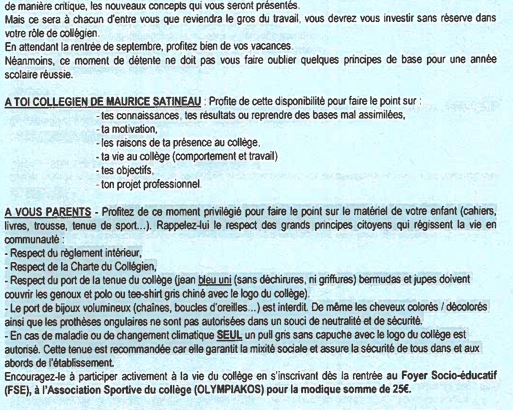 de manière critique, les nouveaux concepts qui vous seront présentés.
Mais ce sera à chacun d'entre vous que reviendra le gros du travail, vous devrez vous investir sans réserve dans votre rôle de collégien.
En attendant la rentrée de septembre, profitez bien de vos vacances.
Néanmoins, ce moment de détente ne doit pas vous faire oublier quelques principes de base pour une année scolaire réussie.

A TOI COLLEGIEN DE MAURICE SATINEAU : Profite de cette disponibilité pour faire le point sur :
- tes connaissances, tes résultats ou reprendre des bases mal assimilées,
- ta motivation,
- les raisons de ta présence au collège,
- ta vie au collège (comportement et travail)
- tes objectifs,
- ton projet professionnel.

A VOUS PARENTS - Profitez de ce moment privilégié pour faire le point sur le matériel de votre enfant (cahiers, livres, trousse, tenue de sport...). Rappelez-lui le respect des grands principes citoyens qui régissent la vie en communauté :
- Respect du règlement intérieur,
- Respect de la Charte du Collégien,
- Respect du port de la tenue du collège (jean bleu uni (sans déchirures, ni griffures) bermudas et jupes doivent couvrir les genoux et polo ou tee-shirt gris chiné avec le logo du collège).
- Le port de bijoux volumineux (chaînes, boucles d'oreilles...) est interdit. De même les cheveux colorés / décolorés ainsi que les prothèses ongulaires ne sont pas autorisées dans un souci de neutralité et de sécurité.
- En cas de maladie ou de changement climatique SEUL un pull gris sans capuche avec le logo du collège est autorisé. Cette tenue est recommandée car elle garantit la mixité sociale et assure la sécurité de tous dans et aux abords de l'établissement.
Encouragez-le à participer activement à la vie du collège en s'inscrivant dès la rentrée au Foyer Socio-éducatif (FSE), à l'Association Sportive du collège (OLYMPIAKOS) pour la modique somme de 25€.